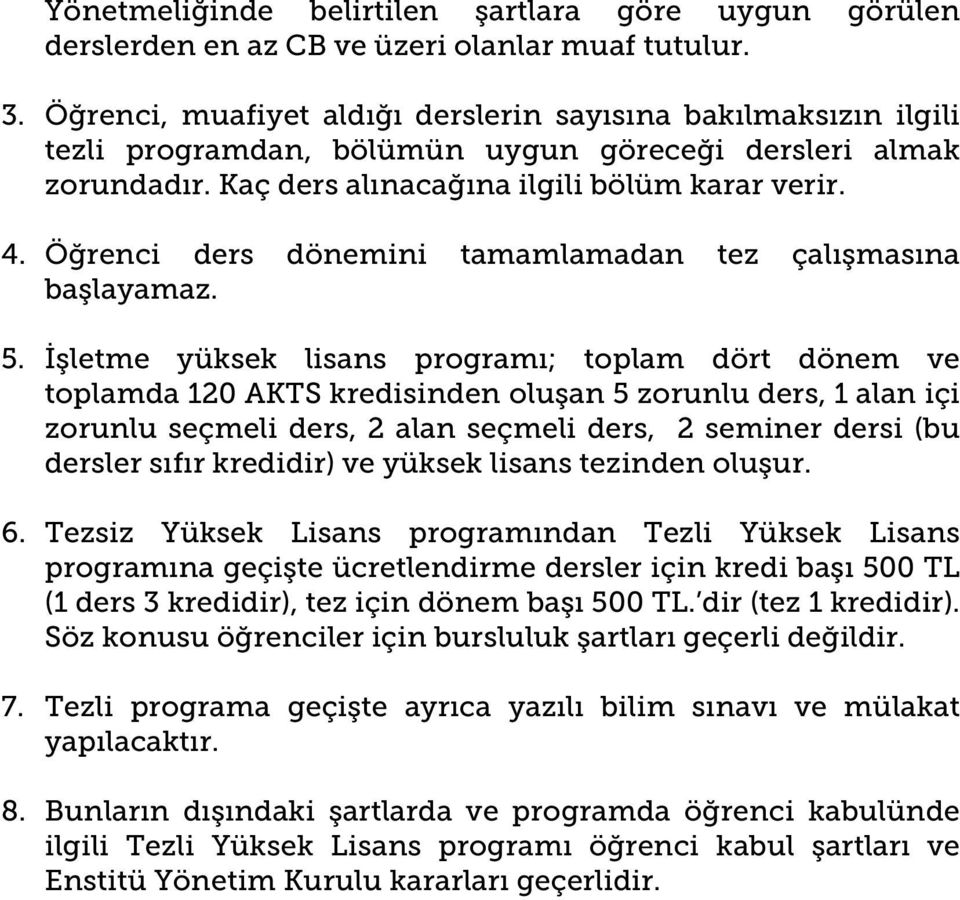 Yönetmeliğinde belirtilen şartlara göre uygun görülen derslerden en az CB ve üzeri olanlar muaf tutulur.

3. Öğrenci, muafiyet aldığı derslerin sayısına bakılmaksızın ilgili tezli programdan, bölümün uygun göreceği dersleri almak zorundadır. Kaç ders alınacağına ilgili bölüm karar verir.

4. Öğrenci ders dönemini tamamlamadan tez çalışmasına başlayamaz.

5. İşletme yüksek lisans programı; toplam dört dönem ve toplamda 120 AKTS kredisinden oluşan 5 zorunlu ders, 1 alan içi zorunlu seçmeli ders, 2 alan seçmeli ders, 2 seminer dersi (bu dersler sıfır kredidir) ve yüksek lisans tezinden oluşur.

6. Tezsiz Yüksek Lisans programından Tezli Yüksek Lisans programına geçişte ücretlendirme dersler için kredi başı 500 TL (1 ders 3 kredidir), tez için dönem başı 500 TL.'dir (tez 1 kredidir). Söz konusu öğrenciler için bursluluk şartları geçerli değildir.

7. Tezli programa geçişte ayrıca yazılı bilim sınavı ve mülakat yapılacaktır.

8. Bunların dışındaki şartlarda ve programda öğrenci kabulünde ilgili Tezli Yüksek Lisans programı öğrenci kabul şartları ve Enstitü Yönetim Kurulu kararları geçerlidir.